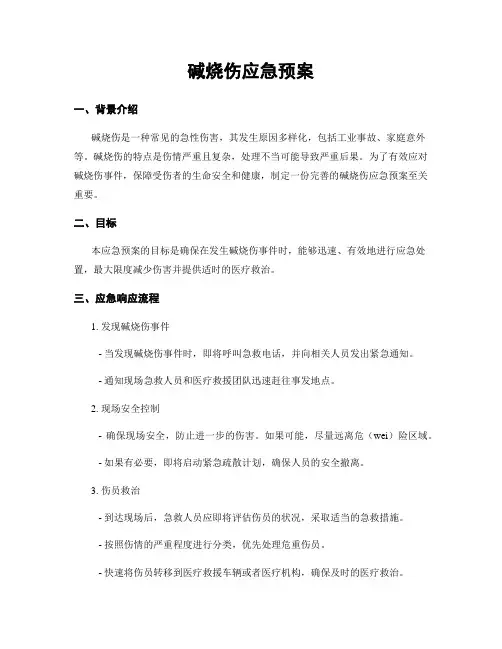 碱烧伤应急预案

一、背景介绍

碱烧伤是一种常见的急性伤害，其发生原因多样化，包括工业事故、家庭意外等。碱烧伤的特点是伤情严重且复杂，处理不当可能导致严重后果。为了有效应对碱烧伤事件，保障受伤者的生命安全和健康，制定一份完善的碱烧伤应急预案至关重要。

二、目标

本应急预案的目标是确保在发生碱烧伤事件时，能够迅速、有效地进行应急处置，最大限度减少伤害并提供适时的医疗救治。

三、应急响应流程

1. 发现碱烧伤事件

- 当发现碱烧伤事件时，即将呼叫急救电话，并向相关人员发出紧急通知。

- 通知现场急救人员和医疗救援团队迅速赶往事发地点。

2. 现场安全控制

- 确保现场安全，防止进一步的伤害。如果可能，尽量远离危（wei）险区域。

- 如果有必要，即将启动紧急疏散计划，确保人员的安全撤离。

3. 伤员救治

- 到达现场后，急救人员应即将评估伤员的状况，采取适当的急救措施。

- 按照伤情的严重程度进行分类，优先处理危重伤员。

- 快速将伤员转移到医疗救援车辆或者医疗机构，确保及时的医疗救治。